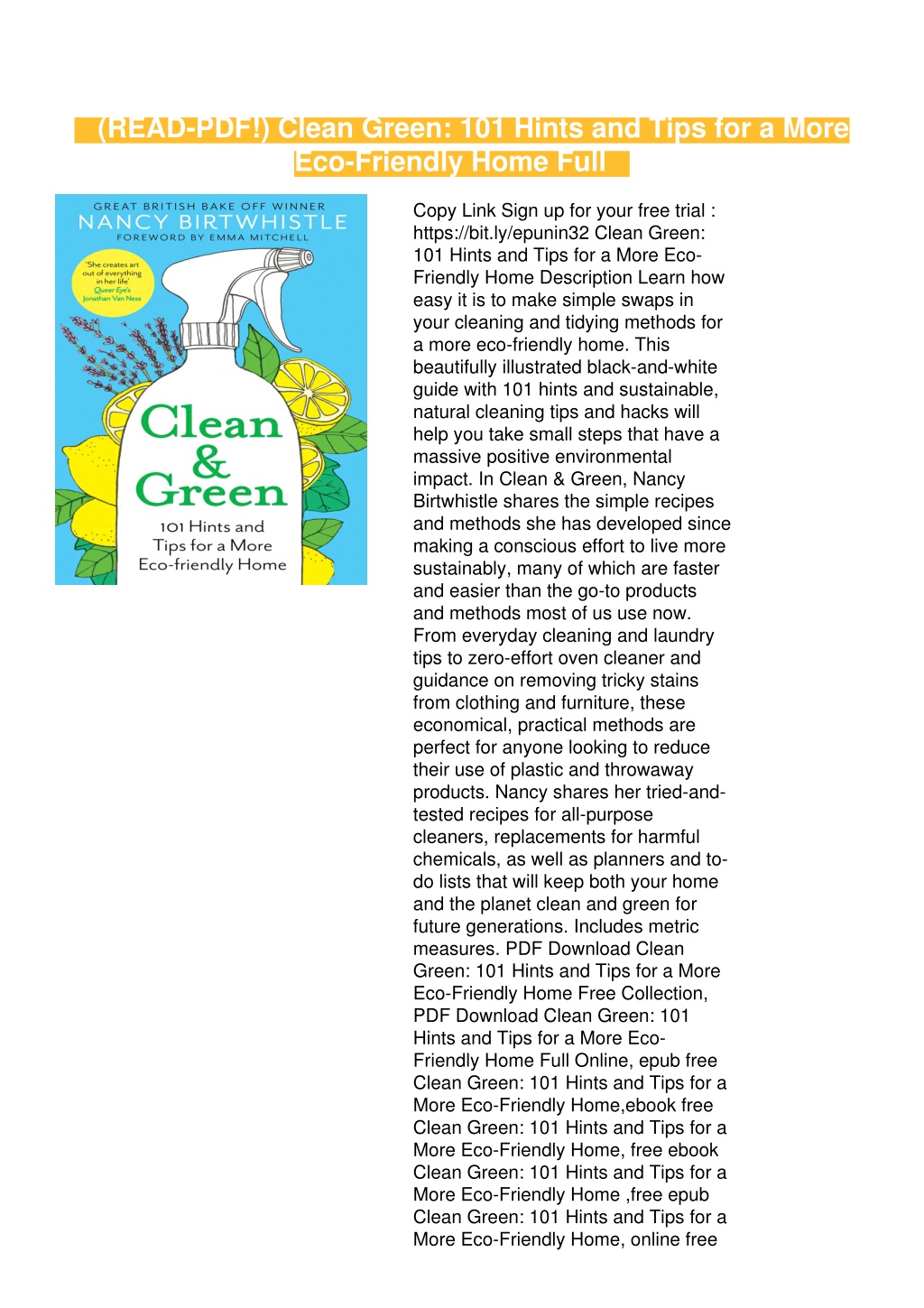 (READ-PDF!) Clean Green: 101 Hints and Tips for a More Eco-Friendly Home Full

GREAT BRITISH BAKE OFF WINNER
NANCY BIRTWHISTLE
FOREWORD BY EMMA MITCHELL

'She creates art out of everything in her life' Queer Eye's Jonathan Van Ness

Clean & Green
101 Hints and Tips for a More Eco-friendly Home

Copy Link Sign up for your free trial : https://bit.ly/epunin32 Clean Green: 101 Hints and Tips for a More Eco-Friendly Home Description Learn how easy it is to make simple swaps in your cleaning and tidying methods for a more eco-friendly home. This beautifully illustrated black-and-white guide with 101 hints and sustainable, natural cleaning tips and hacks will help you take small steps that have a massive positive environmental impact. In Clean & Green, Nancy Birtwhistle shares the simple recipes and methods she has developed since making a conscious effort to live more sustainably, many of which are faster and easier than the go-to products and methods most of us use now. From everyday cleaning and laundry tips to zero-effort oven cleaner and guidance on removing tricky stains from clothing and furniture, these economical, practical methods are perfect for anyone looking to reduce their use of plastic and throwaway products. Nancy shares her tried-and-tested recipes for all-purpose cleaners, replacements for harmful chemicals, as well as planners and to-do lists that will keep both your home and the planet clean and green for future generations. Includes metric measures. PDF Download Clean Green: 101 Hints and Tips for a More Eco-Friendly Home Free Collection, PDF Download Clean Green: 101 Hints and Tips for a More Eco-Friendly Home Full Online, epub free Clean Green: 101 Hints and Tips for a More Eco-Friendly Home,ebook free Clean Green: 101 Hints and Tips for a More Eco-Friendly Home, free ebook Clean Green: 101 Hints and Tips for a More Eco-Friendly Home ,free epub Clean Green: 101 Hints and Tips for a More Eco-Friendly Home, online free